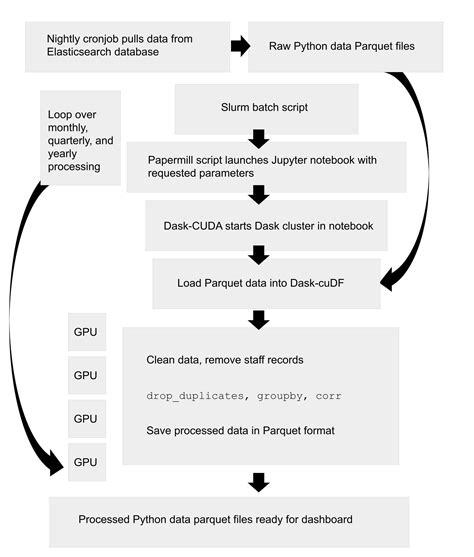 Nightly cronjob pulls data from Elasticsearch database

Raw Python data Parquet files

Loop over monthly, quarterly, and yearly processing

Slurm batch script

Papermill script launches Jupyter notebook with requested parameters

Dask-CUDA starts Dask cluster in notebook

Load Parquet data into Dask-cuDF

GPU

GPU

GPU

GPU

Clean data, remove staff records

drop_duplicates, groupby, corr

Save processed data in Parquet format

Processed Python data parquet files ready for dashboard